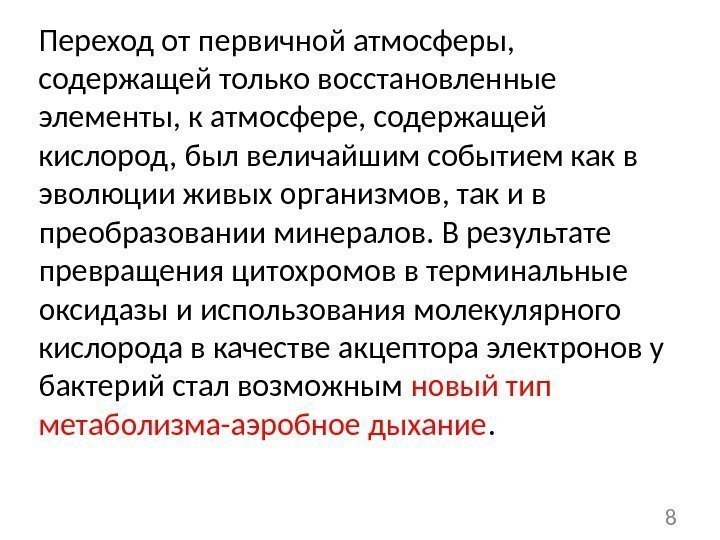 Переход от первичной атмосферы, содержащей только восстановленные элементы, к атмосфере, содержащей кислород, был величайшим событием как в эволюции живых организмов, так и в преобразовании минералов. В результате превращения цитохромов в терминальные оксидазы и использования молекулярного кислорода в качестве акцептора электронов у бактерий стал возможным новый тип метаболизма-аэробное дыхание.

8